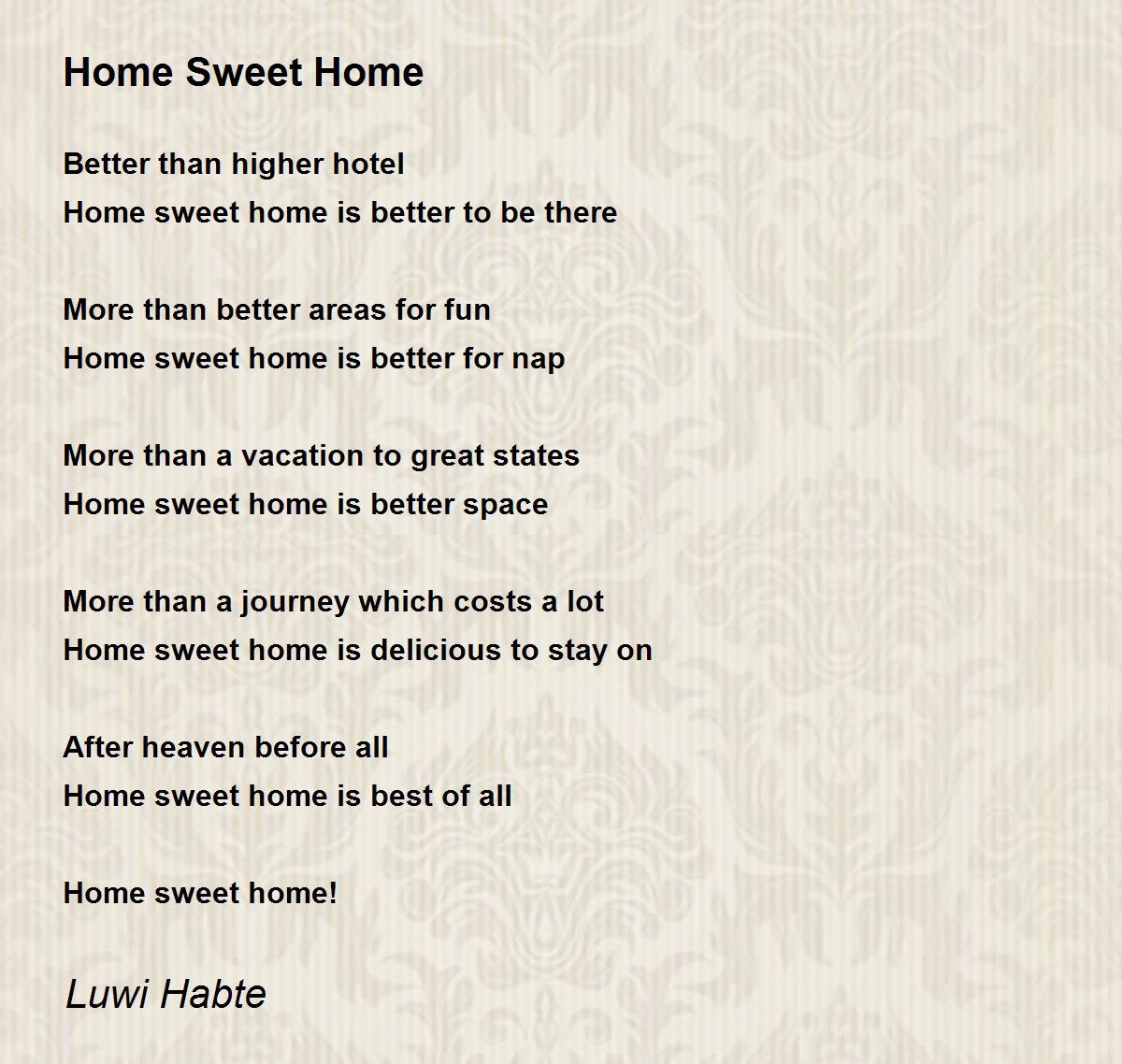 Home Sweet Home

Better than higher hotel
Home sweet home is better to be there

More than better areas for fun
Home sweet home is better for nap

More than a vacation to great states
Home sweet home is better space

More than a journey which costs a lot
Home sweet home is delicious to stay on

After heaven before all
Home sweet home is best of all

Home sweet home!

Luwi Habte